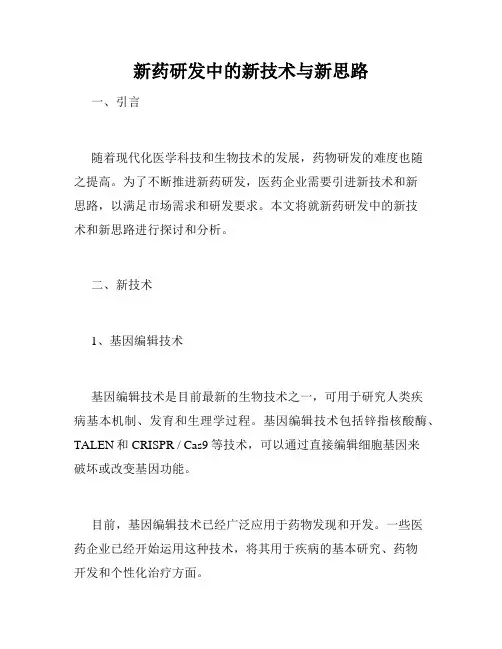 新药研发中的新技术与新思路

一、引言

随着现代化医学科技和生物技术的发展，药物研发的难度也随之提高。为了不断推进新药研发，医药企业需要引进新技术和新思路，以满足市场需求和研发要求。本文将就新药研发中的新技术和新思路进行探讨和分析。

二、新技术

1、基因编辑技术

基因编辑技术是目前最新的生物技术之一，可用于研究人类疾病基本机制、发育和生理学过程。基因编辑技术包括锌指核酸酶、TALEN 和 CRISPR / Cas9 等技术，可以通过直接编辑细胞基因来破坏或改变基因功能。

目前，基因编辑技术已经广泛应用于药物发现和开发。一些医药企业已经开始运用这种技术，将其用于疾病的基本研究、药物开发和个性化治疗方面。